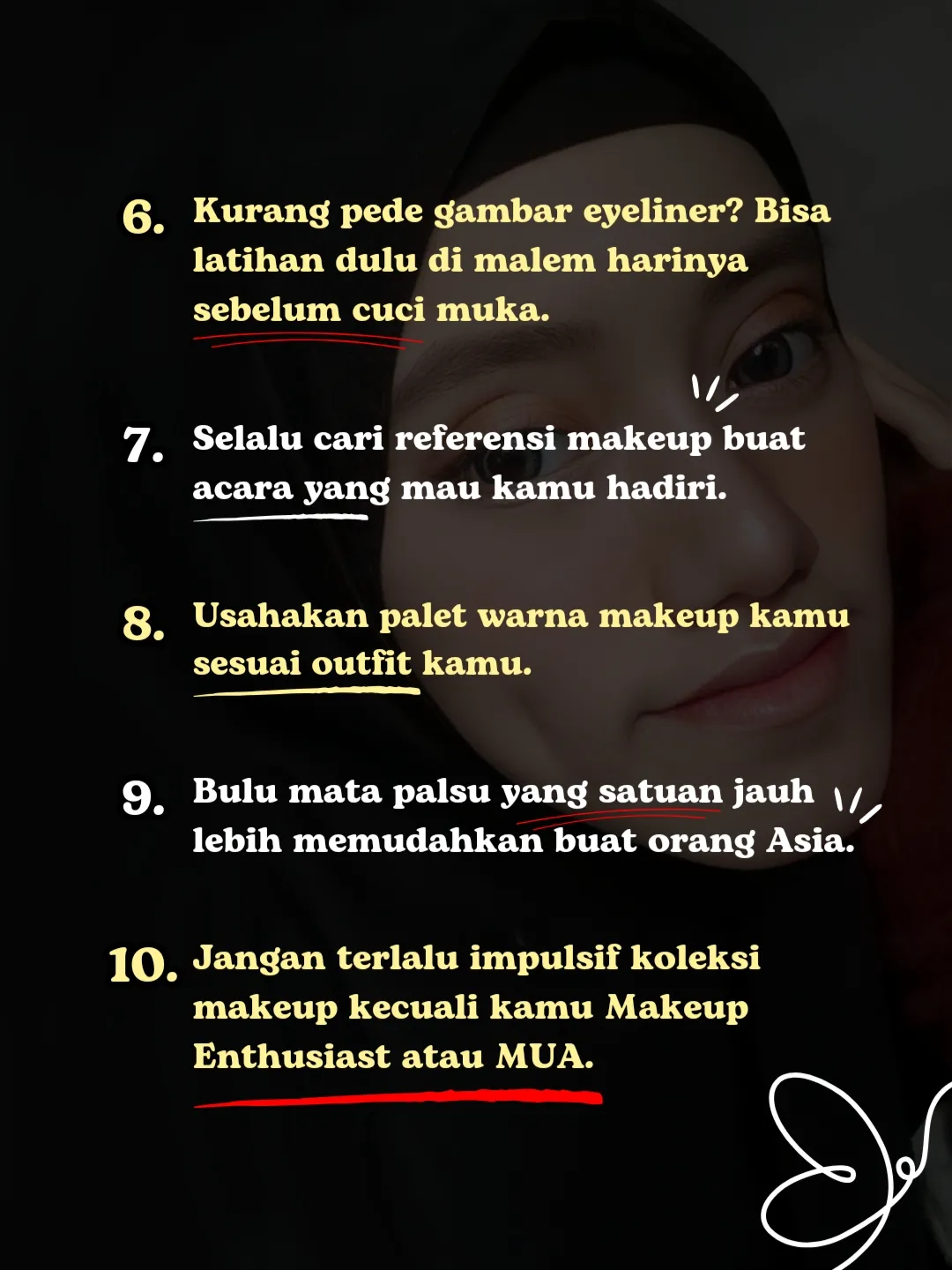 6. Kurang pede gambar eyeliner? Bisa latihan dulu di malem harinya sebelum cuci muka.

7. Selalu cari referensi makeup buat acara yang mau kamu hadiri.

8. Usahakan palet warna makeup kamu sesuai outfit kamu.

9. Bulu mata palsu yang satuan jauh lebih memudahkan buat orang Asia.

10. Jangan terlalu impulsif koleksi makeup kecuali kamu Makeup Enthusiast atau MUA.